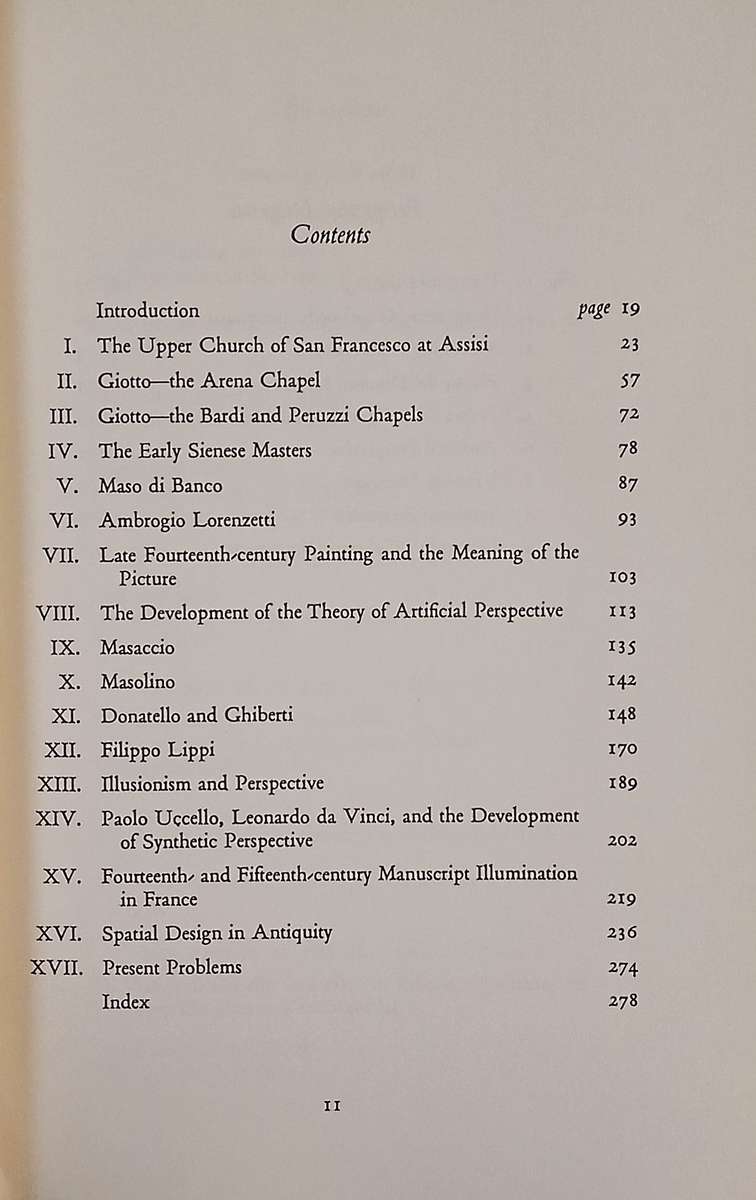 Contents

Introduction page 19
I. The Upper Church of San Francesco at Assisi 23
II. Giotto—the Arena Chapel 57
III. Giotto—the Bardi and Peruzzi Chapels 72
IV. The Early Sienese Masters 78
V. Maso di Banco 87
VI. Ambrogio Lorenzetti 93
VII. Late Fourteenth-century Painting and the Meaning of the Picture 103
VIII. The Development of the Theory of Artificial Perspective 113
IX. Masaccio 135
X. Masolino 142
XI. Donatello and Ghiberti 148
XII. Filippo Lippi 170
XIII. Illusionism and Perspective 189
XIV. Paolo Uçcello, Leonardo da Vinci, and the Development of Synthetic Perspective 202
XV. Fourteenth- and Fifteenth-century Manuscript Illumination in France 219
XVI. Spatial Design in Antiquity 236
XVII. Present Problems 274
Index 278

11